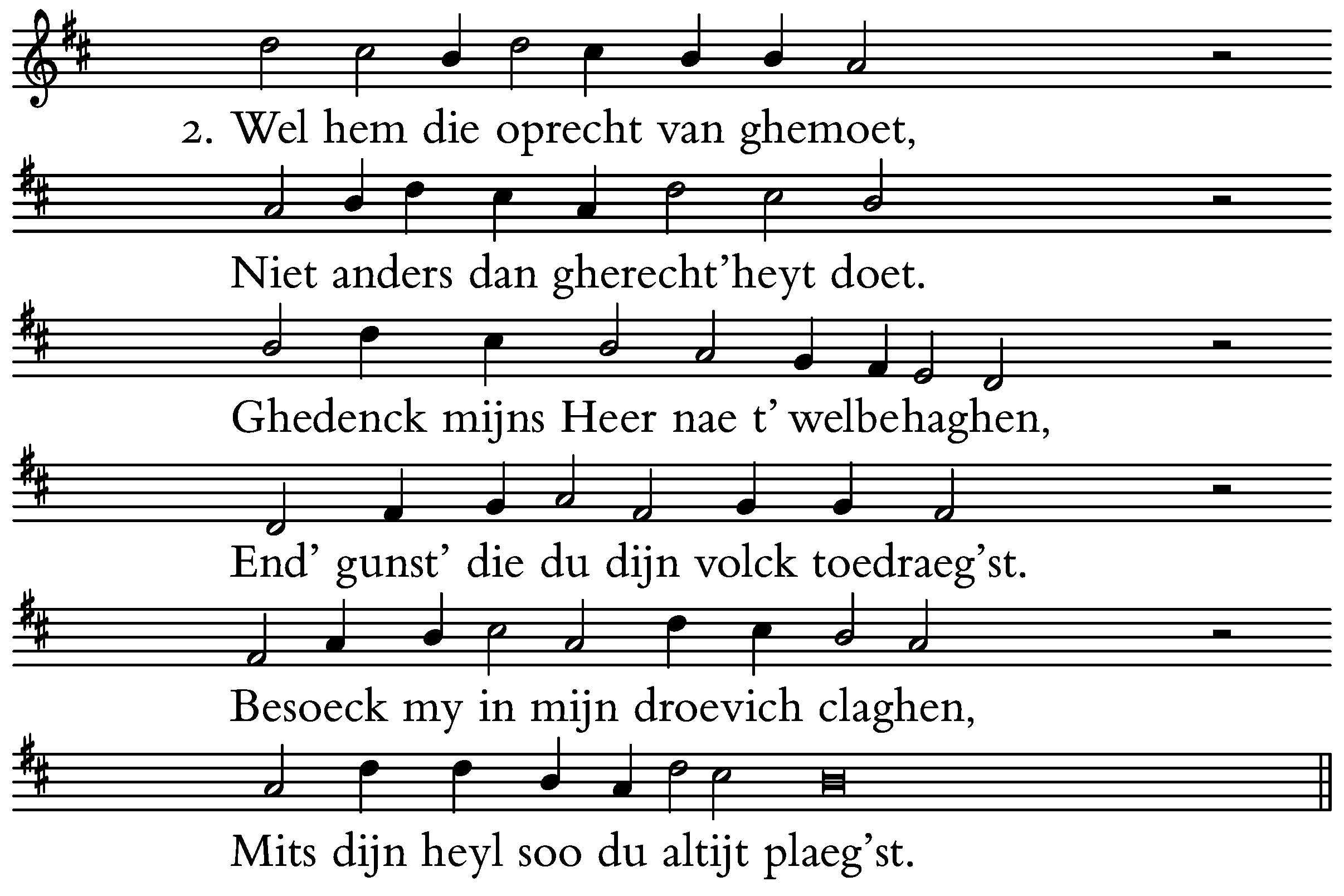 2. Wel hem die oprecht van ghemoet,

Niet anders dan gherecht'heyt doet.

Ghedenck mijns Heer nae t' welbehaghen,

End' gunst' die du dijn volck toedraeg'st.

Besoeck my in mijn droevich claghen,

Mits dijn heyl soo du altijt plaeg'st.